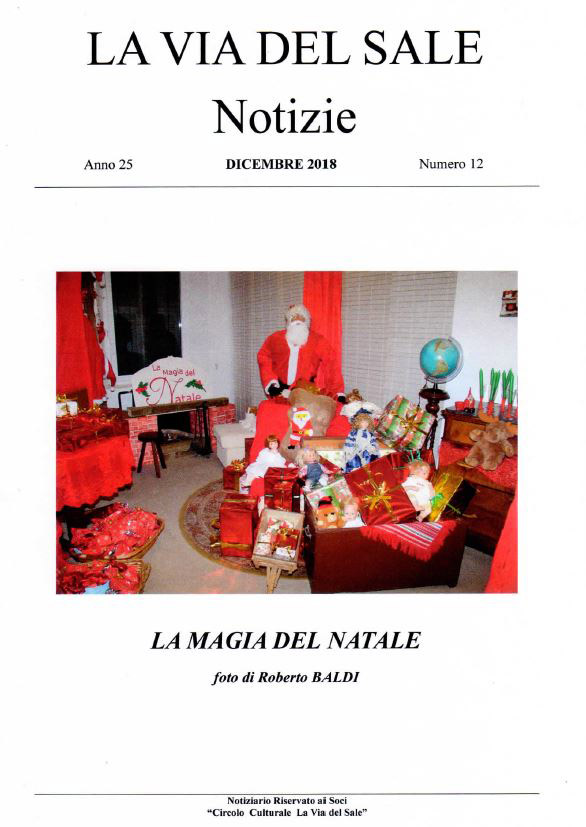 LA VIA DEL SALE

Notizie

Anno 25 DICEMBRE 2018 Numero 12

La Magia del Natale

LA MAGIA DEL NATALE

foto di Roberto BALDI

Notiziario Riservato ai Soci
"Circolo Culturale La Via del Sale"